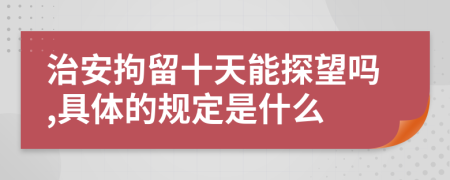 治安拘留十天能探望吗,具体的规定是什么